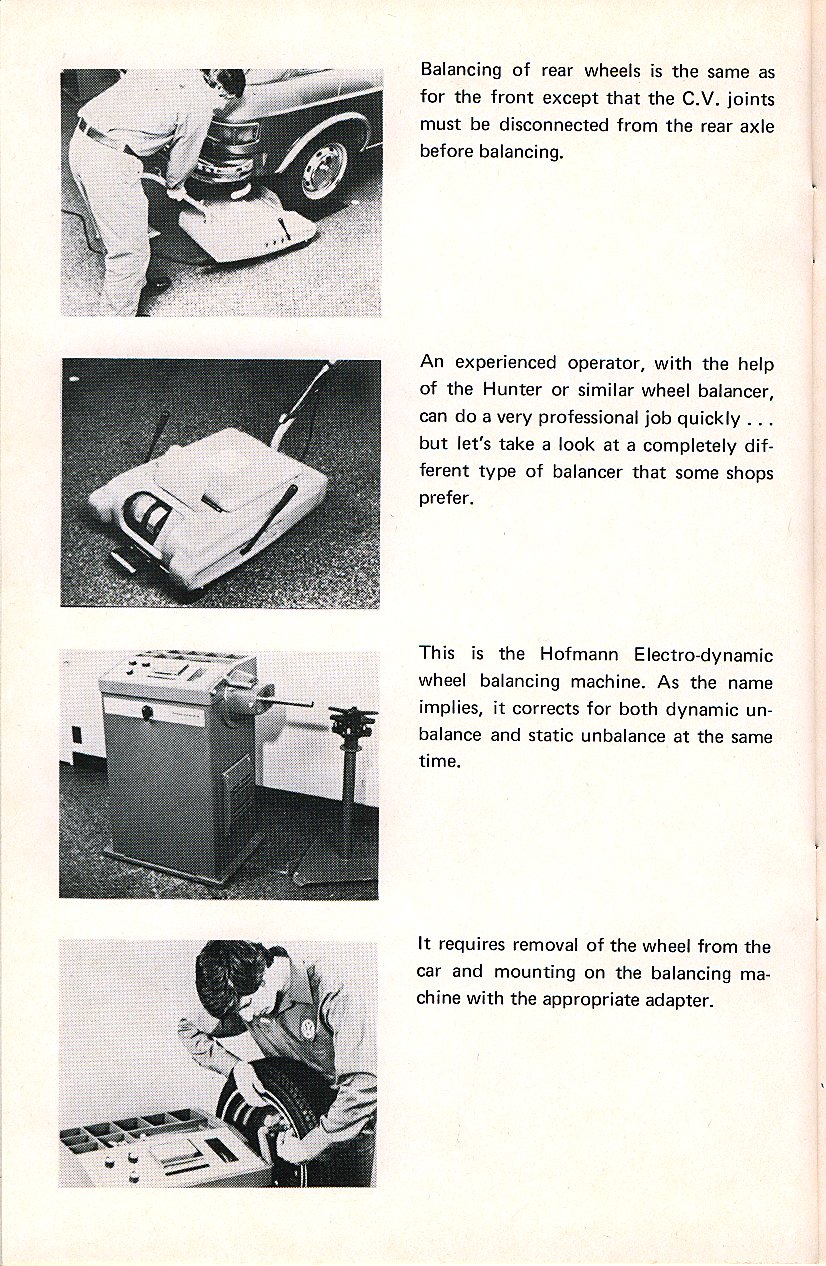 Balancing of rear wheels is the same as for the front except that the C.V. joints must be disconnected from the rear axle before balancing.

An experienced operator, with the help of the Hunter or similar wheel balancer, can do a very professional job quickly . . . but let's take a look at a completely different type of balancer that some shops prefer.

This is the Hofmann Electro-dynamic wheel balancing machine. As the name implies, it corrects for both dynamic unbalance and static unbalance at the same time.

It requires removal of the wheel from the car and mounting on the balancing machine with the appropriate adapter.